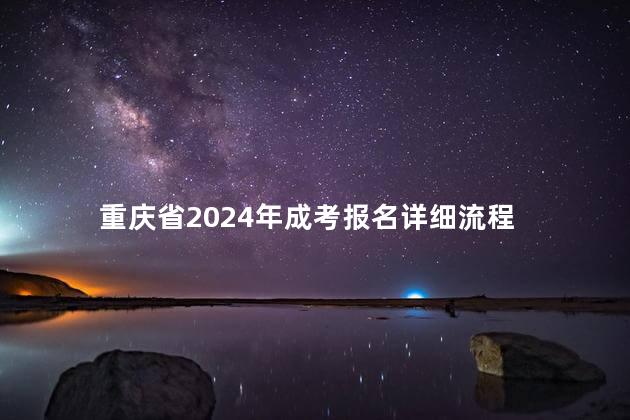 重庆省2024年成考报名详细流程